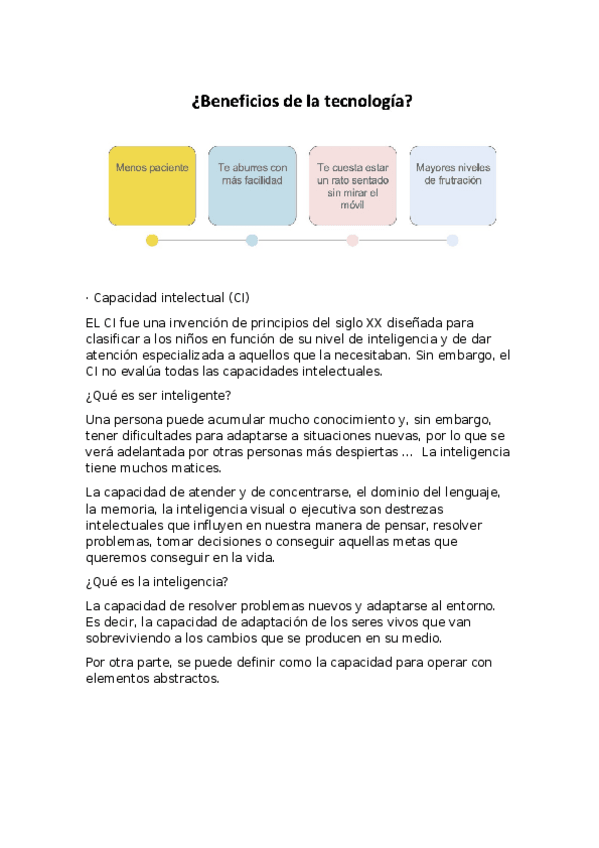 ¿Beneficios de la tecnología?

Menos paciente

Te aburres con más facilidad

Te cuesta estar un rato sentado sin mirar el móvil

Mayores niveles de frutración

· Capacidad intelectual (CI)

EL CI fue una invención de principios del siglo XX diseñada para clasificar a los niños en función de su nivel de inteligencia y de dar atención especializada a aquellos que la necesitaban. Sin embargo, el CI no evalúa todas las capacidades intelectuales.

¿Qué es ser inteligente?

Una persona puede acumular mucho conocimiento y, sin embargo, tener dificultades para adaptarse a situaciones nuevas, por lo que se verá adelantada por otras personas más despiertas ... La inteligencia tiene muchos matices.

La capacidad de atender y de concentrarse, el dominio del lenguaje, la memoria, la inteligencia visual o ejecutiva son destrezas intelectuales que influyen en nuestra manera de pensar, resolver problemas, tomar decisiones o conseguir aquellas metas que queremos conseguir en la vida.

¿Qué es la inteligencia?

La capacidad de resolver problemas nuevos y adaptarse al entorno. Es decir, la capacidad de adaptación de los seres vivos que van sobreviviendo a los cambios que se producen en su medio.

Por otra parte, se puede definir como la capacidad para operar con elementos abstractos.